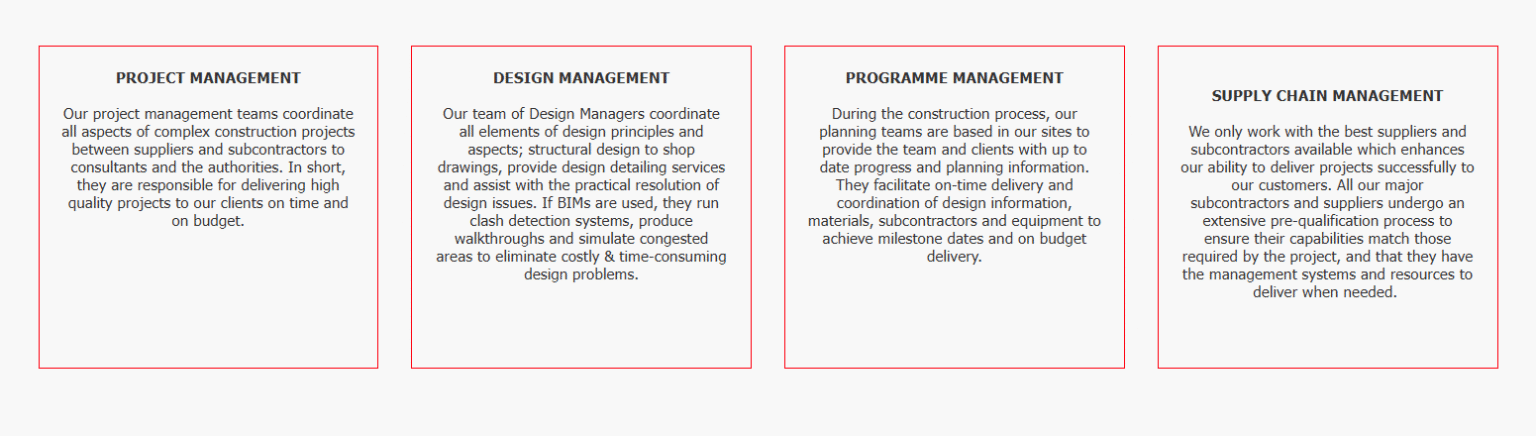 PROJECT MANAGEMENT

Our project management teams coordinate all aspects of complex construction projects between suppliers and subcontractors to consultants and the authorities. In short, they are responsible for delivering high quality projects to our clients on time and on budget.

DESIGN MANAGEMENT

Our team of Design Managers coordinate all elements of design principles and aspects; structural design to shop drawings, provide design detailing services and assist with the practical resolution of design issues. If BIMs are used, they run clash detection systems, produce walkthroughs and simulate congested areas to eliminate costly & time-consuming design problems.

PROGRAMME MANAGEMENT

During the construction process, our planning teams are based in our sites to provide the team and clients with up to date progress and planning information. They facilitate on-time delivery and coordination of design information, materials, subcontractors and equipment to achieve milestone dates and on budget delivery.

SUPPLY CHAIN MANAGEMENT

We only work with the best suppliers and subcontractors available which enhances our ability to deliver projects successfully to our customers. All our major subcontractors and suppliers undergo an extensive pre-qualification process to ensure their capabilities match those required by the project, and that they have the management systems and resources to deliver when needed.